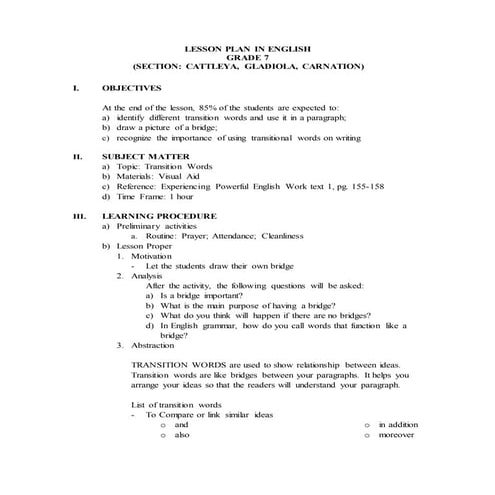 LESSON PLAN IN ENGLISH
GRADE 7
(SECTION: CATTLEYA, GLADIOLA, CARNATION)

I. OBJECTIVES

At the end of the lesson, 85% of the students are expected to:
a) identify different transition words and use it in a paragraph;
b) draw a picture of a bridge;
c) recognize the importance of using transitional words on writing

II. SUBJECT MATTER
a) Topic: Transition Words
b) Materials: Visual Aid
c) Reference: Experiencing Powerful English Work text 1, pg. 155-158
d) Time Frame: 1 hour

III. LEARNING PROCEDURE
a) Preliminary activities
a. Routine: Prayer; Attendance; Cleanliness
b) Lesson Proper
1. Motivation
- Let the students draw their own bridge
2. Analysis
After the activity, the following questions will be asked:
a) Is a bridge important?
b) What is the main purpose of having a bridge?
c) What do you think will happen if there are no bridges?
d) In English grammar, how do you call words that function like a bridge?
3. Abstraction

TRANSITION WORDS are used to show relationship between ideas. Transition words are like bridges between your paragraphs. It helps you arrange your ideas so that the readers will understand your paragraph.

List of transition words
- To Compare or link similar ideas
o and
o also
o in addition
o moreover